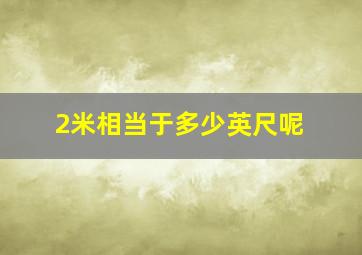 2米相当于多少英尺呢